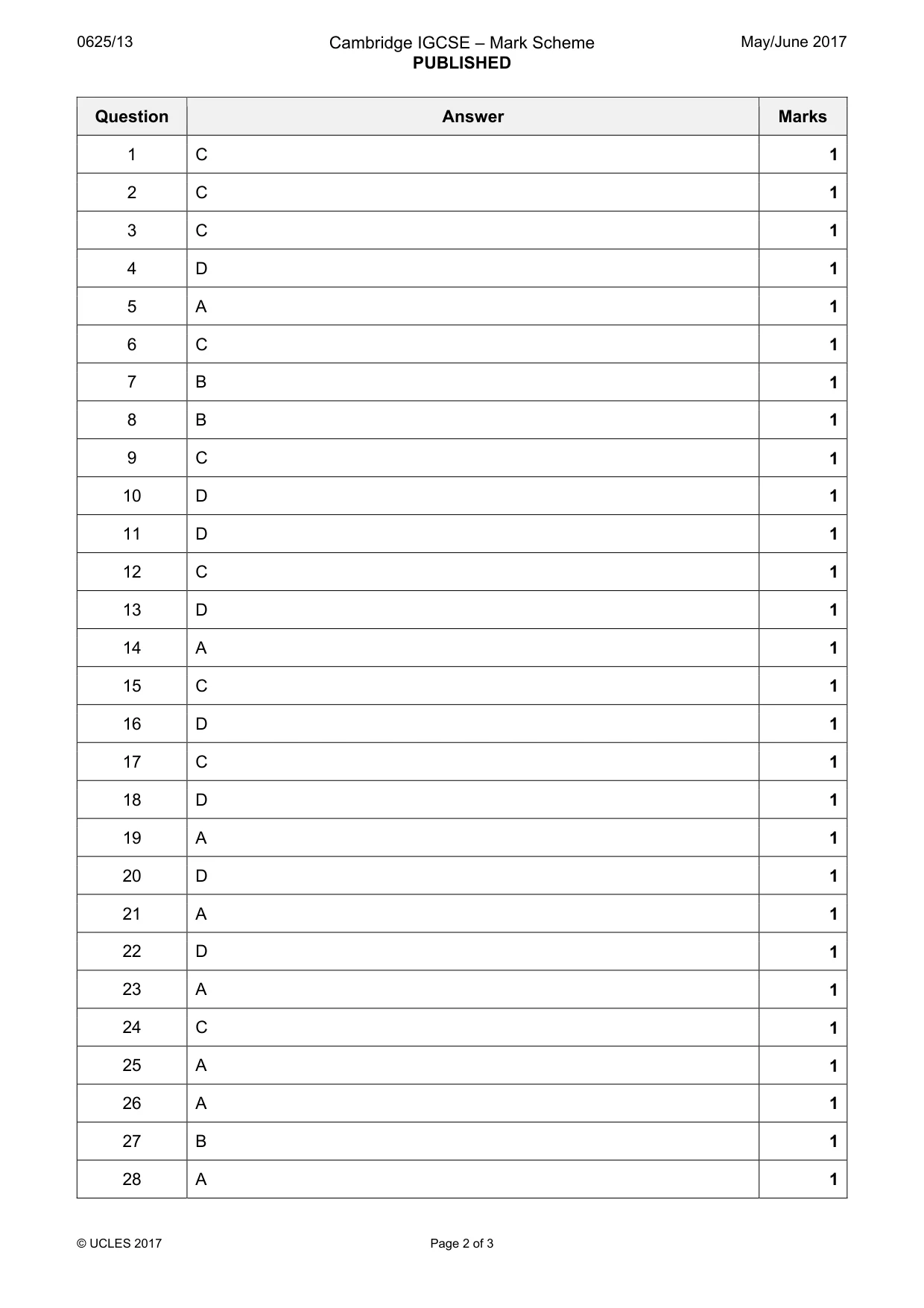 0625/13

Cambridge IGCSE – Mark Scheme
PUBLISHED

May/June 2017

| Question | Answer | Marks |
|---|---|---|
| 1 | C | 1 |
| 2 | C | 1 |
| 3 | C | 1 |
| 4 | D | 1 |
| 5 | A | 1 |
| 6 | C | 1 |
| 7 | B | 1 |
| 8 | B | 1 |
| 9 | C | 1 |
| 10 | D | 1 |
| 11 | D | 1 |
| 12 | C | 1 |
| 13 | D | 1 |
| 14 | A | 1 |
| 15 | C | 1 |
| 16 | D | 1 |
| 17 | C | 1 |
| 18 | D | 1 |
| 19 | A | 1 |
| 20 | D | 1 |
| 21 | A | 1 |
| 22 | D | 1 |
| 23 | A | 1 |
| 24 | C | 1 |
| 25 | A | 1 |
| 26 | A | 1 |
| 27 | B | 1 |
| 28 | A | 1 |

© UCLES 2017

Page 2 of 3